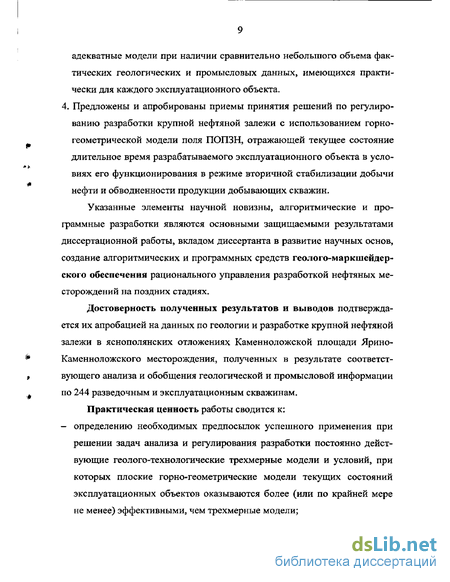 9

адекватные модели при наличии сравнительно небольшого объема фактических геологических и промысловых данных, имеющихся практически для каждого эксплуатационного объекта.

4. Предложены и апробированы приемы принятия решений по регулированию разработки крупной нефтяной залежи с использованием горно-геометрической модели поля ПОПЗН, отражающей текущее состояние длительное время разрабатываемого эксплуатационного объекта в условиях его функционирования в режиме вторичной стабилизации добычи нефти и обводненности продукции добывающих скважин.

Указанные элементы научной новизны, алгоритмические и программные разработки являются основными защищаемыми результатами диссертационной работы, вкладом диссертанта в развитие научных основ, создание алгоритмических и программных средств геолого-маркшейдерского обеспечения рационального управления разработкой нефтяных месторождений на поздних стадиях.

Достоверность полученных результатов и выводов подтверждается их апробацией на данных по геологии и разработке крупной нефтяной залежи в яснополянских отложениях Каменноложской площади Ярино-Каменноложского месторождения, полученных в результате соответствующего анализа и обобщения геологической и промысловой информации по 244 разведочным и эксплуатационным скважинам.

Практическая ценность работы сводится к:

– определению необходимых предпосылок успешного применения при решении задач анализа и регулирования разработки постоянно действующие геолого-технологические трехмерные модели и условий, при которых плоские горно-геометрические модели текущих состояний эксплуатационных объектов оказываются более (или по крайней мере не менее) эффективными, чем трехмерные модели;

dsLib.net
библиотека диссертаций